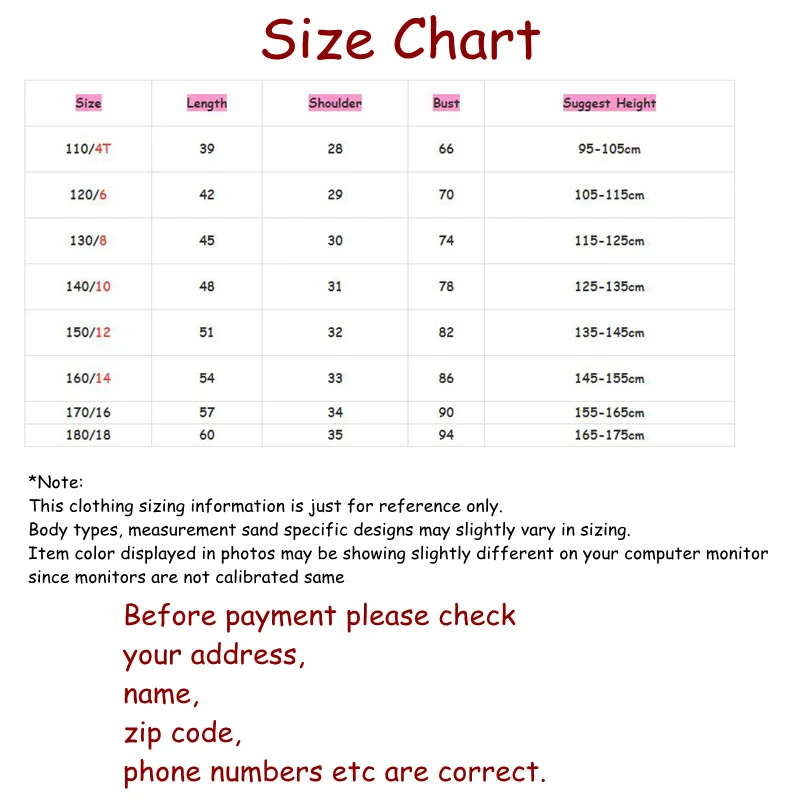 Size Chart

| Size | Length | Shoulder | Bust | Suggest Height |
|---|---|---|---|---|
| 110/4T | 39 | 28 | 66 | 95-105cm |
| 120/6 | 42 | 29 | 70 | 105-115cm |
| 130/8 | 45 | 30 | 74 | 115-125cm |
| 140/10 | 48 | 31 | 78 | 125-135cm |
| 150/12 | 51 | 32 | 82 | 135-145cm |
| 160/14 | 54 | 33 | 86 | 145-155cm |
| 170/16 | 57 | 34 | 90 | 155-165cm |
| 180/18 | 60 | 35 | 94 | 165-175cm |

*Note:
This clothing sizing information is just for reference only.
Body types, measurement sand specific designs may slightly vary in sizing.
Item color displayed in photos may be showing slightly different on your computer monitor since monitors are not calibrated same

Before payment please check
your address,
name,
zip code,
phone numbers etc are correct.